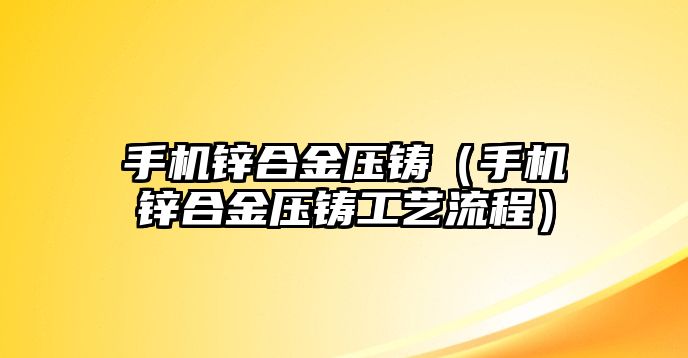 手机锌合金压铸（手机锌合金压铸工艺流程）